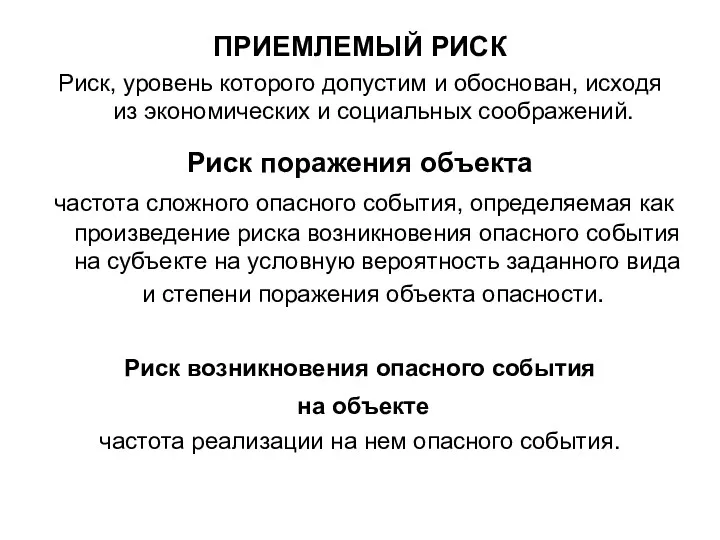 ПРИЕМЛЕМЫЙ РИСК

Риск, уровень которого допустим и обоснован, исходя из экономических и социальных соображений.

Риск поражения объекта

частота сложного опасного события, определяемая как произведение риска возникновения опасного события на субъекте на условную вероятность заданного вида и степени поражения объекта опасности.

Риск возникновения опасного события на объекте

частота реализации на нем опасного события.